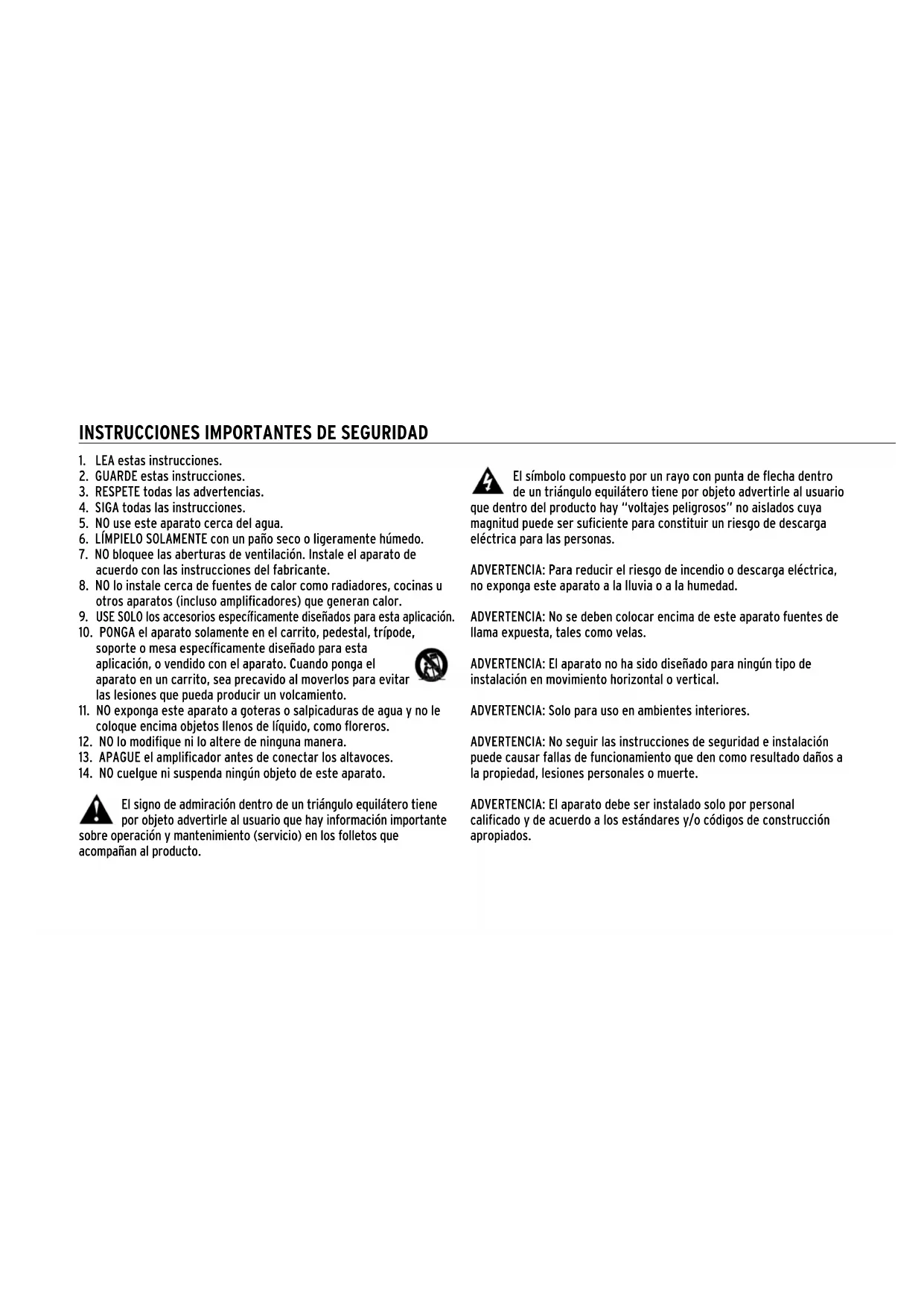 INSTRUCCIONES IMPORTANTES DE SEGURIDAD

1. LEA estas instrucciones.
2. GUARDE estas instrucciones.
3. RESPETE todas las advertencias.
4. SIGA todas las instrucciones.
5. NO use este aparato cerca del agua.
6. LÍMPIELO SOLAMENTE con un paño seco o ligeramente húmedo.
7. NO bloquee las aberturas de ventilación. Instale el aparato de acuerdo con las instrucciones del fabricante.
8. NO lo instale cerca de fuentes de calor como radiadores, cocinas u otros aparatos (incluso amplificadores) que generan calor.
9. USE SOLO los accesorios específicamente diseñados para esta aplicación.
10. PONGA el aparato solamente en el carrito, pedestal, trípode, soporte o mesa específicamente diseñado para esta aplicación, o vendido con el aparato. Cuando ponga el aparato en un carrito, sea precavido al moverlos para evitar las lesiones que pueda producir un volcamiento.
11. NO exponga este aparato a goteras o salpicaduras de agua y no le coloque encima objetos llenos de líquido, como floreros.
12. NO lo modifique ni lo altere de ninguna manera.
13. APAGUE el amplificador antes de conectar los altavoces.
14. NO cuelgue ni suspenda ningún objeto de este aparato.

El signo de admiración dentro de un triángulo equilátero tiene por objeto advertirle al usuario que hay información importante sobre operación y mantenimiento (servicio) en los folletos que acompañan al producto.

El símbolo compuesto por un rayo con punta de flecha dentro de un triángulo equilátero tiene por objeto advertirle al usuario que dentro del producto hay "voltajes peligrosos" no aislados cuya magnitud puede ser suficiente para constituir un riesgo de descarga eléctrica para las personas.

ADVERTENCIA: Para reducir el riesgo de incendio o descarga eléctrica, no exponga este aparato a la lluvia o a la humedad.

ADVERTENCIA: No se deben colocar encima de este aparato fuentes de llama expuesta, tales como velas.

ADVERTENCIA: El aparato no ha sido diseñado para ningún tipo de instalación en movimiento horizontal o vertical.

ADVERTENCIA: Solo para uso en ambientes interiores.

ADVERTENCIA: No seguir las instrucciones de seguridad e instalación puede causar fallas de funcionamiento que den como resultado daños a la propiedad, lesiones personales o muerte.

ADVERTENCIA: El aparato debe ser instalado solo por personal calificado y de acuerdo a los estándares y/o códigos de construcción apropiados.